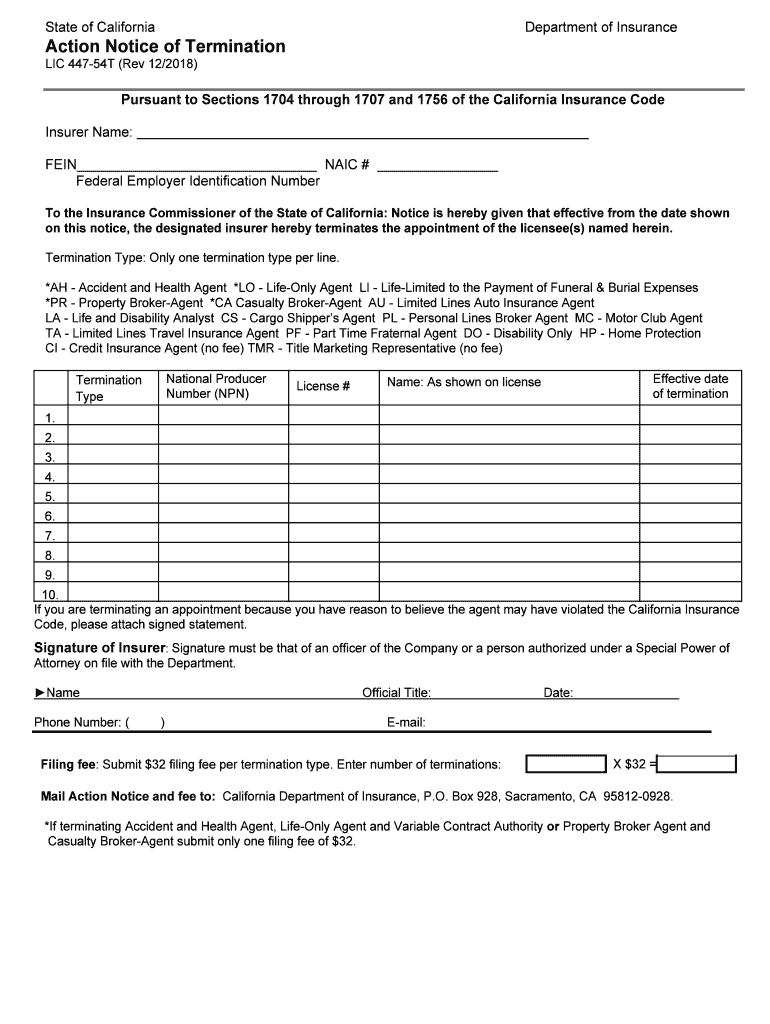 State of California

Department of Insurance

Action Notice of Termination

LIC 447-54T (Rev 12/2018)

Pursuant to Sections 1704 through 1707 and 1756 of the California Insurance Code

Insurer Name: ___

FEIN___ NAIC # ___
Federal Employer Identification Number

To the Insurance Commissioner of the State of California: Notice is hereby given that effective from the date shown on this notice, the designated insurer hereby terminates the appointment of the licensee(s) named herein.

Termination Type: Only one termination type per line.

*AH - Accident and Health Agent *LO - Life-Only Agent LI - Life-Limited to the Payment of Funeral & Burial Expenses
*PR - Property Broker-Agent *CA Casualty Broker-Agent AU - Limited Lines Auto Insurance Agent
LA - Life and Disability Analyst CS - Cargo Shipper's Agent PL - Personal Lines Broker Agent MC - Motor Club Agent
TA - Limited Lines Travel Insurance Agent PF - Part Time Fraternal Agent DO - Disability Only HP - Home Protection
CI - Credit Insurance Agent (no fee) TMR - Title Marketing Representative (no fee)

| | Termination Type | National Producer Number (NPN) | License # | Name: As shown on license | Effective date of termination |
|---|---|---|---|---|---|
| 1. | | | | | |
| 2. | | | | | |
| 3. | | | | | |
| 4. | | | | | |
| 5. | | | | | |
| 6. | | | | | |
| 7. | | | | | |
| 8. | | | | | |
| 9. | | | | | |
| 10. | | | | | |

If you are terminating an appointment because you have reason to believe the agent may have violated the California Insurance Code, please attach signed statement.

Signature of Insurer: Signature must be that of an officer of the Company or a person authorized under a Special Power of Attorney on file with the Department.

►Name Official Title: Date:

Phone Number: ( ) E-mail:

Filing fee: Submit $32 filing fee per termination type. Enter number of terminations: X $32 =

Mail Action Notice and fee to: California Department of Insurance, P.O. Box 928, Sacramento, CA 95812-0928.

*If terminating Accident and Health Agent, Life-Only Agent and Variable Contract Authority or Property Broker Agent and Casualty Broker-Agent submit only one filing fee of $32.